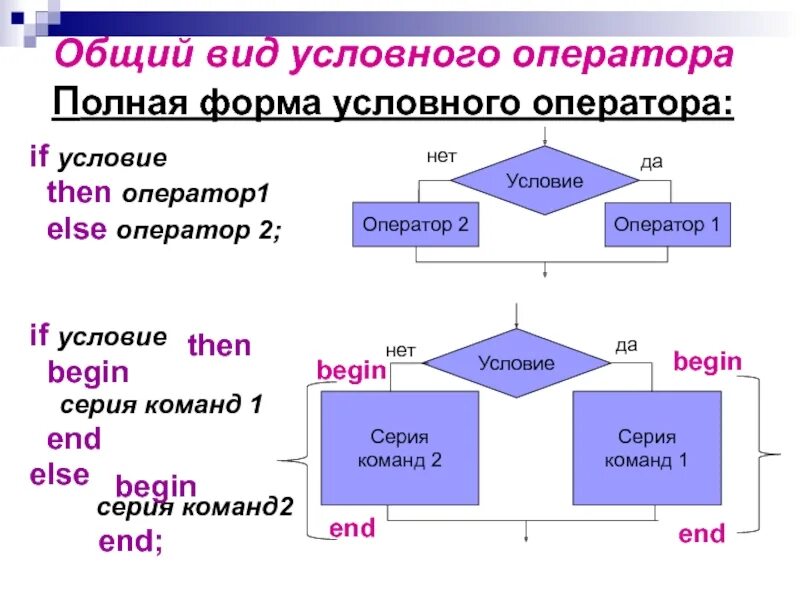 Общий вид условного оператора

Полная форма условного оператора:

if условие
then оператор1
else оператор 2;

нет
Условие
да
Оператор 2
Оператор 1

if условие then
begin
серия команд 1
end
else begin
серия команд2
end;

нет
Условие
да
begin
begin
Серия команд 2
Серия команд 1
end
end